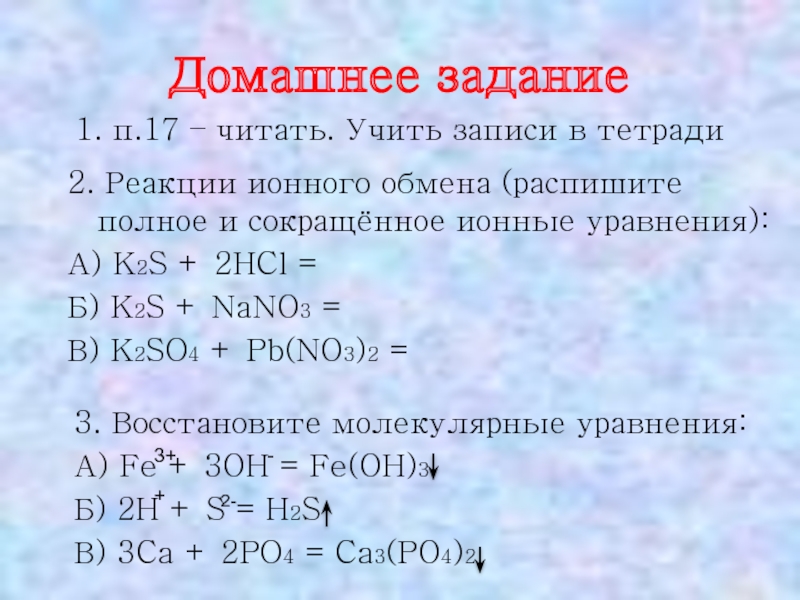 Домашнее задание

1. п.17 – читать. Учить записи в тетради

2. Реакции ионного обмена (распишите полное и сокращённое ионные уравнения):

А) $K_2S + 2HCl =$

Б) $K_2S + NaNO_3 =$

В) $K_2SO_4 + Pb(NO_3)_2 =$

3. Восстановите молекулярные уравнения:

А) $Fe^{3+} + 3OH^- = Fe(OH)_3\downarrow$

Б) $2H^+ + S^{2-} = H_2S\uparrow$

В) $3Ca + 2PO_4 = Ca_3(PO_4)_2\downarrow$